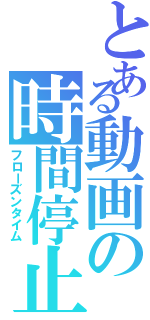 とある動画の時間停止

フローズンタイム